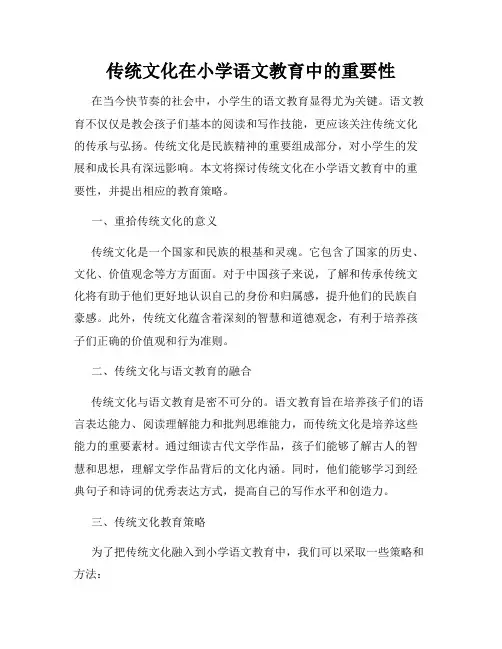 传统文化在小学语文教育中的重要性

在当今快节奏的社会中，小学生的语文教育显得尤为关键。语文教育不仅仅是教会孩子们基本的阅读和写作技能，更应该关注传统文化的传承与弘扬。传统文化是民族精神的重要组成部分，对小学生的发展和成长具有深远影响。本文将探讨传统文化在小学语文教育中的重要性，并提出相应的教育策略。

一、重拾传统文化的意义

传统文化是一个国家和民族的根基和灵魂。它包含了国家的历史、文化、价值观念等方方面面。对于中国孩子来说，了解和传承传统文化将有助于他们更好地认识自己的身份和归属感，提升他们的民族自豪感。此外，传统文化蕴含着深刻的智慧和道德观念，有利于培养孩子们正确的价值观和行为准则。

二、传统文化与语文教育的融合

传统文化与语文教育是密不可分的。语文教育旨在培养孩子们的语言表达能力、阅读理解能力和批判思维能力，而传统文化是培养这些能力的重要素材。通过细读古代文学作品，孩子们能够了解古人的智慧和思想，理解文学作品背后的文化内涵。同时，他们能够学习到经典句子和诗词的优秀表达方式，提高自己的写作水平和创造力。

三、传统文化教育策略

为了把传统文化融入到小学语文教育中，我们可以采取一些策略和方法：